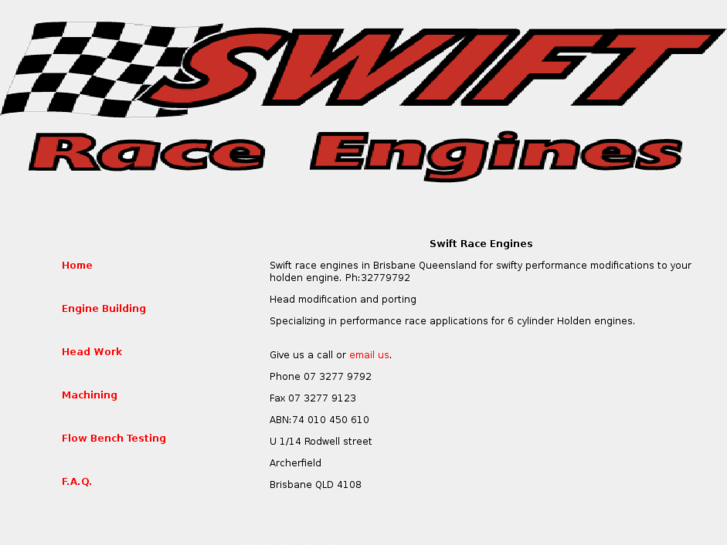 SWIFT

Race Engines

Home

Engine Building

Head Work

Machining

Flow Bench Testing

F.A.Q.

Swift Race Engines

Swift race engines in Brisbane Queensland for swifty performance modifications to your holden engine. Ph:32779792

Head modification and porting

Specializing in performance race applications for 6 cylinder Holden engines.

Give us a call or email us.

Phone 07 3277 9792

Fax 07 3277 9123

ABN:74 010 450 610

U 1/14 Rodwell street

Archerfield

Brisbane QLD 4108